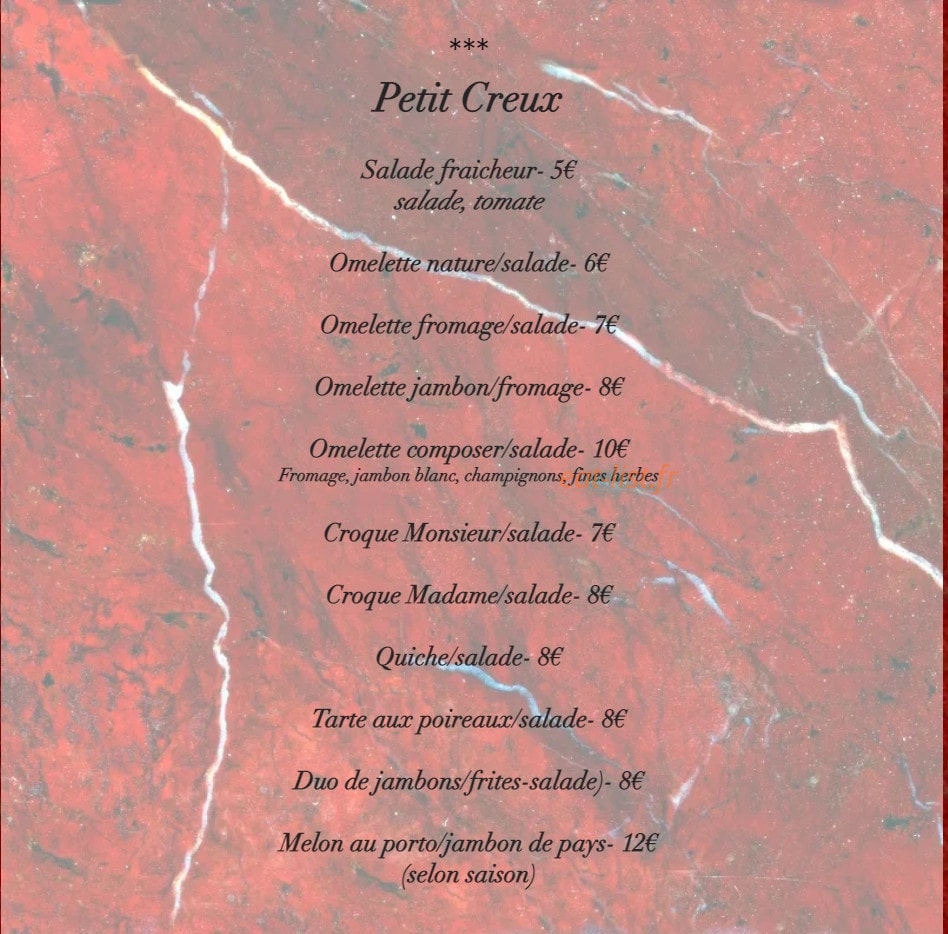 ***

Petit Creux

Salade fraicheur- 5€
salade, tomate

Omelette nature/salade- 6€

Omelette fromage/salade- 7€

Omelette jambon/fromage- 8€

Omelette composer/salade- 10€
Fromage, jambon blanc, champignons, fines herbes

Croque Monsieur/salade- 7€

Croque Madame/salade- 8€

Quiche/salade- 8€

Tarte aux poireaux/salade- 8€

Duo de jambons/frites-salade)- 8€

Melon au porto/jambon de pays- 12€
(selon saison)